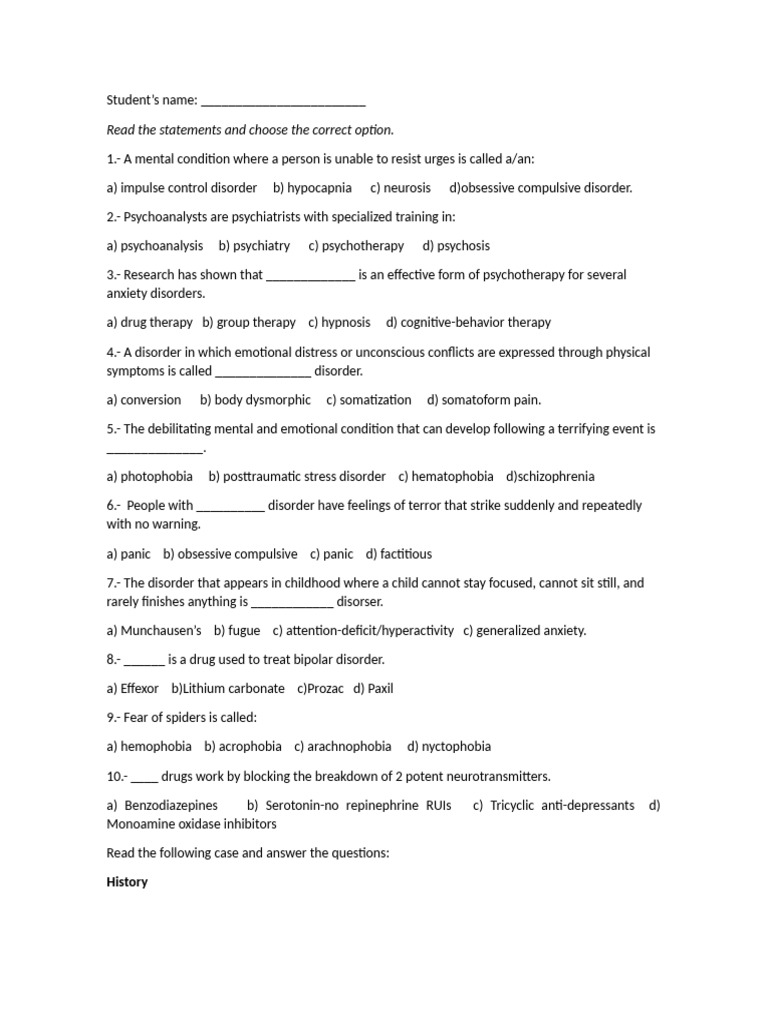 Student's name: ____

Read the statements and choose the correct option.

1.- A mental condition where a person is unable to resist urges is called a/an:

a) impulse control disorder b) hypocapnia c) neurosis d)obsessive compulsive disorder.

2.- Psychoanalysts are psychiatrists with specialized training in:

a) psychoanalysis b) psychiatry c) psychotherapy d) psychosis

3.- Research has shown that ____ is an effective form of psychotherapy for several anxiety disorders.

a) drug therapy b) group therapy c) hypnosis d) cognitive-behavior therapy

4.- A disorder in which emotional distress or unconscious conflicts are expressed through physical symptoms is called ____ disorder.

a) conversion b) body dysmorphic c) somatization d) somatoform pain.

5.- The debilitating mental and emotional condition that can develop following a terrifying event is ____.

a) photophobia b) posttraumatic stress disorder c) hematophobia d)schizophrenia

6.- People with ____ disorder have feelings of terror that strike suddenly and repeatedly with no warning.

a) panic b) obsessive compulsive c) panic d) factitious

7.- The disorder that appears in childhood where a child cannot stay focused, cannot sit still, and rarely finishes anything is ____ disorser.

a) Munchausen's b) fugue c) attention-deficit/hyperactivity c) generalized anxiety.

8.- ____ is a drug used to treat bipolar disorder.

a) Effexor b)Lithium carbonate c)Prozac d) Paxil

9.- Fear of spiders is called:

a) hemophobia b) acrophobia c) arachnophobia d) nyctophobia

10.- ____ drugs work by blocking the breakdown of 2 potent neurotransmitters.

a) Benzodiazepines b) Serotonin-no repinephrine RUIs c) Tricyclic anti-depressants d) Monoamine oxidase inhibitors

Read the following case and answer the questions:

History